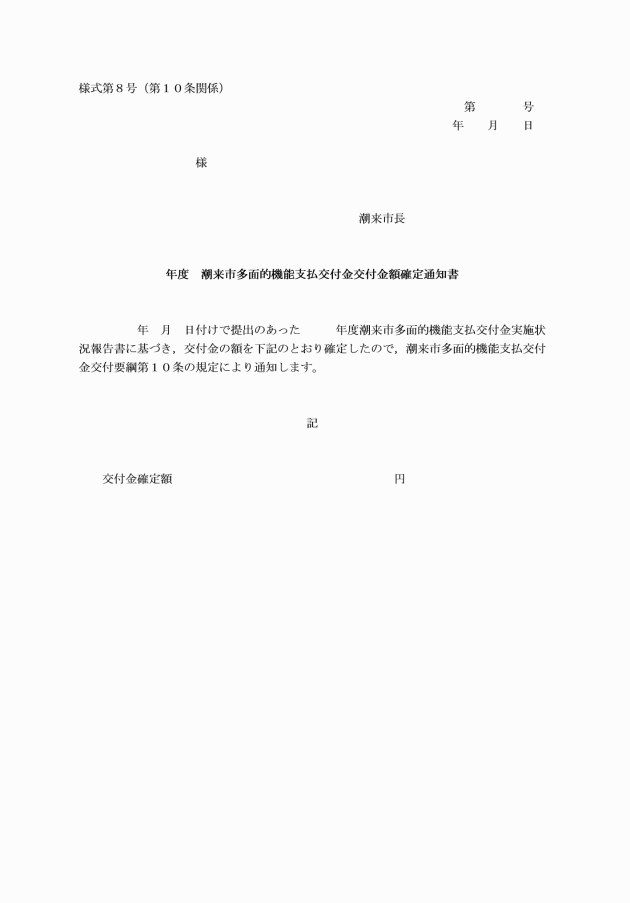 様式第８号（第１０条関係）

第　　　号
年　　月　　日

様

潮来市長

年度　潮来市多面的機能支払交付金交付金額確定通知書

年　月　日付けで提出のあった　　　年度潮来市多面的機能支払交付金実施状況報告書に基づき，交付金の額を下記のとおり確定したので，潮来市多面的機能支払交付金交付要綱第１０条の規定により通知します。

記

交付金確定額　　　　　　　　　　　　円